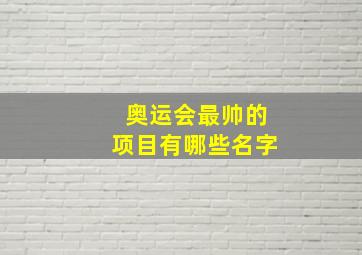 奥运会最帅的
项目有哪些名字